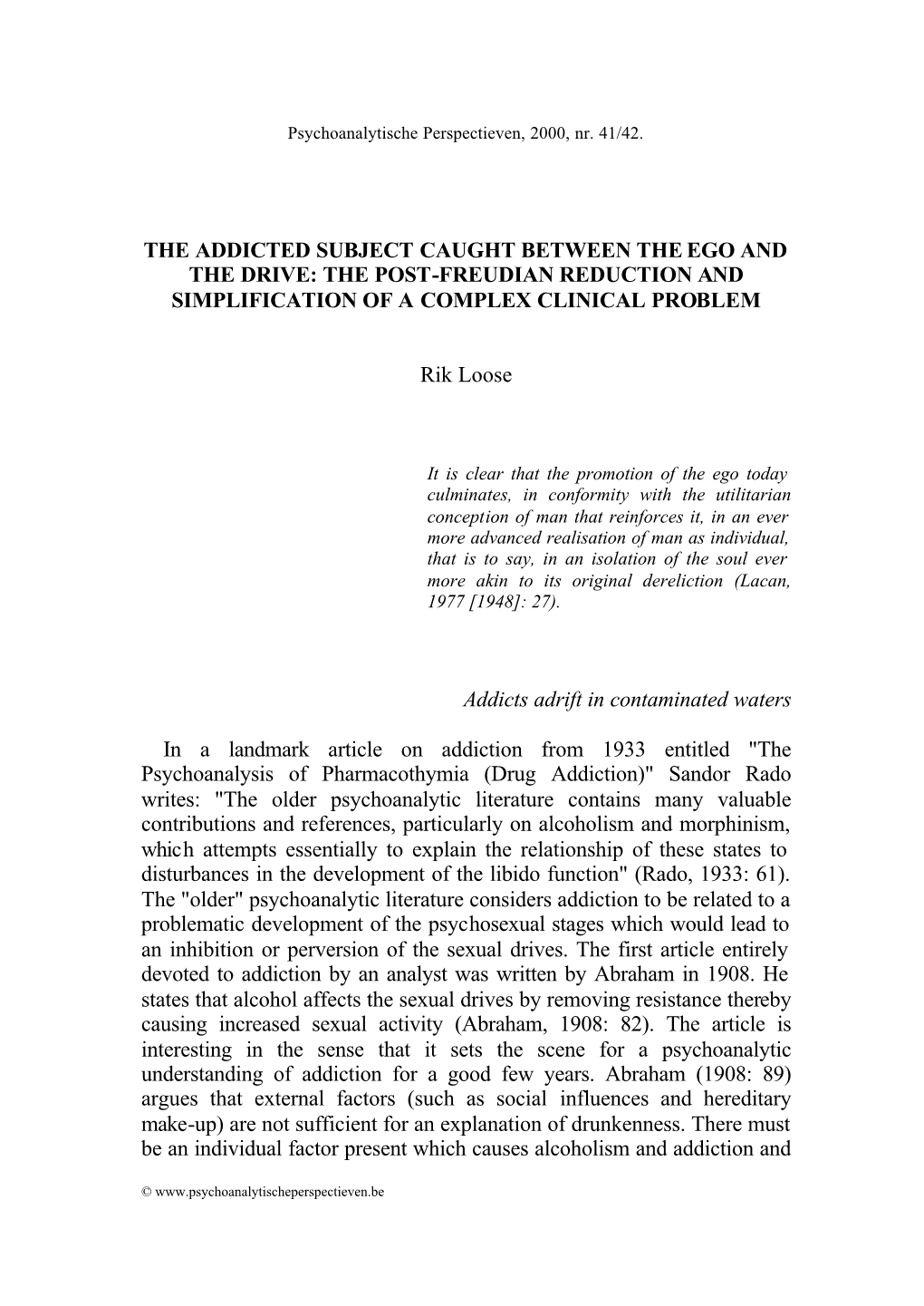 Psychoanalytische Perspectieven, 2000, nr. 41/42.

THE ADDICTED SUBJECT CAUGHT BETWEEN THE EGO AND THE DRIVE: THE POST-FREUDIAN REDUCTION AND SIMPLIFICATION OF A COMPLEX CLINICAL PROBLEM

Rik Loose

It is clear that the promotion of the ego today culminates, in conformity with the utilitarian conception of man that reinforces it, in an ever more advanced realisation of man as individual, that is to say, in an isolation of the soul ever more akin to its original dereliction (Lacan, 1977 [1948]: 27).

Addicts adrift in contaminated waters

In a landmark article on addiction from 1933 entitled "The Psychoanalysis of Pharmacothymia (Drug Addiction)" Sandor Rado writes: "The older psychoanalytic literature contains many valuable contributions and references, particularly on alcoholism and morphinism, which attempts essentially to explain the relationship of these states to disturbances in the development of the libido function" (Rado, 1933: 61). The "older" psychoanalytic literature considers addiction to be related to a problematic development of the psychosexual stages which would lead to an inhibition or perversion of the sexual drives. The first article entirely devoted to addiction by an analyst was written by Abraham in 1908. He states that alcohol affects the sexual drives by removing resistance thereby causing increased sexual activity (Abraham, 1908: 82). The article is interesting in the sense that it sets the scene for a psychoanalytic understanding of addiction for a good few years. Abraham (1908: 89) argues that external factors (such as social influences and hereditary make-up) are not sufficient for an explanation of drunkenness. There must be an individual factor present which causes alcoholism and addiction and

© www.psychoanalytischeperspectieven.be